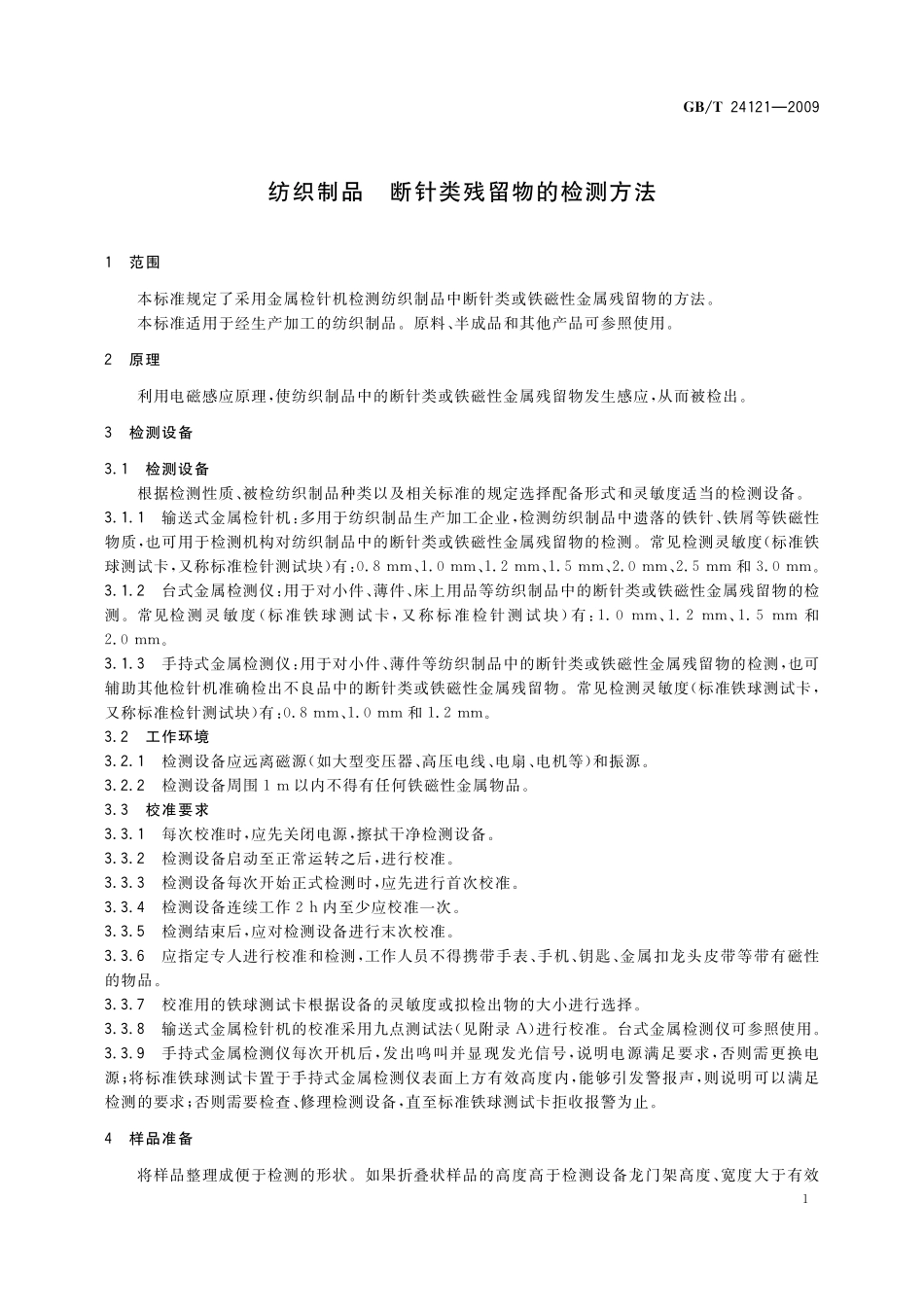 GB/T 24121—2009

纺织制品　断针类残留物的检测方法

1　范围

本标准规定了采用金属检针机检测纺织制品中断针类或铁磁性金属残留物的方法。

本标准适用于经生产加工的纺织制品。原料、半成品和其他产品可参照使用。

2　原理

利用电磁感应原理，使纺织制品中的断针类或铁磁性金属残留物发生感应，从而被检出。

3　检测设备

3.1　检测设备

根据检测性质、被检纺织制品种类以及相关标准的规定选择配备形式和灵敏度适当的检测设备。

3.1.1　输送式金属检针机：多用于纺织制品生产加工企业，检测纺织制品中遗落的铁针、铁屑等铁磁性物质，也可用于检测机构对纺织制品中的断针类或铁磁性金属残留物的检测。常见检测灵敏度（标准铁球测试卡，又称标准检针测试块）有：0.8 mm、1.0 mm、1.2 mm、1.5 mm、2.0 mm、2.5 mm 和 3.0 mm。

3.1.2　台式金属检测仪：用于对小件、薄件、床上用品等纺织制品中的断针类或铁磁性金属残留物的检测。常见检测灵敏度（标准铁球测试卡，又称标准检针测试块）有：1.0 mm、1.2 mm、1.5 mm 和 2.0 mm。

3.1.3　手持式金属检测仪：用于对小件、薄件等纺织制品中的断针类或铁磁性金属残留物的检测，也可辅助其他检针机准确检出不良品中的断针类或铁磁性金属残留物。常见检测灵敏度（标准铁球测试卡，又称标准检针测试块）有：0.8 mm、1.0 mm 和 1.2 mm。

3.2　工作环境

3.2.1　检测设备应远离磁源（如大型变压器、高压电线、电扇、电机等）和振源。

3.2.2　检测设备周围 1 m 以内不得有任何铁磁性金属物品。

3.3　校准要求

3.3.1　每次校准时，应先关闭电源，擦拭干净检测设备。

3.3.2　检测设备启动至正常运转之后，进行校准。

3.3.3　检测设备每次开始正式检测时，应先进行首次校准。

3.3.4　检测设备连续工作 2 h 内至少应校准一次。

3.3.5　检测结束后，应对检测设备进行末次校准。

3.3.6　应指定专人进行校准和检测，工作人员不得携带手表、手机、钥匙、金属扣龙头皮带等带有磁性的物品。

3.3.7　校准用的铁球测试卡根据设备的灵敏度或拟检出物的大小进行选择。

3.3.8　输送式金属检针机的校准采用九点测试法（见附录 A）进行校准。台式金属检测仪可参照使用。

3.3.9　手持式金属检测仪每次开机后，发出鸣叫并显现发光信号，说明电源满足要求，否则需更换电源；将标准铁球测试卡置于手持式金属检测仪表面上方有效高度内，能够引发警报声，则说明可以满足检测的要求；否则需要检查、修理检测设备，直至标准铁球测试卡拒收报警为止。

4　样品准备

将样品整理成便于检测的形状。如果折叠状样品的高度高于检测设备龙门架高度、宽度大于有效

1